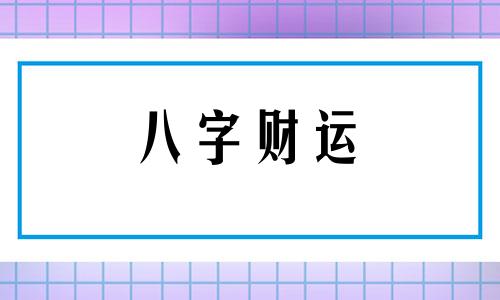 八字财运